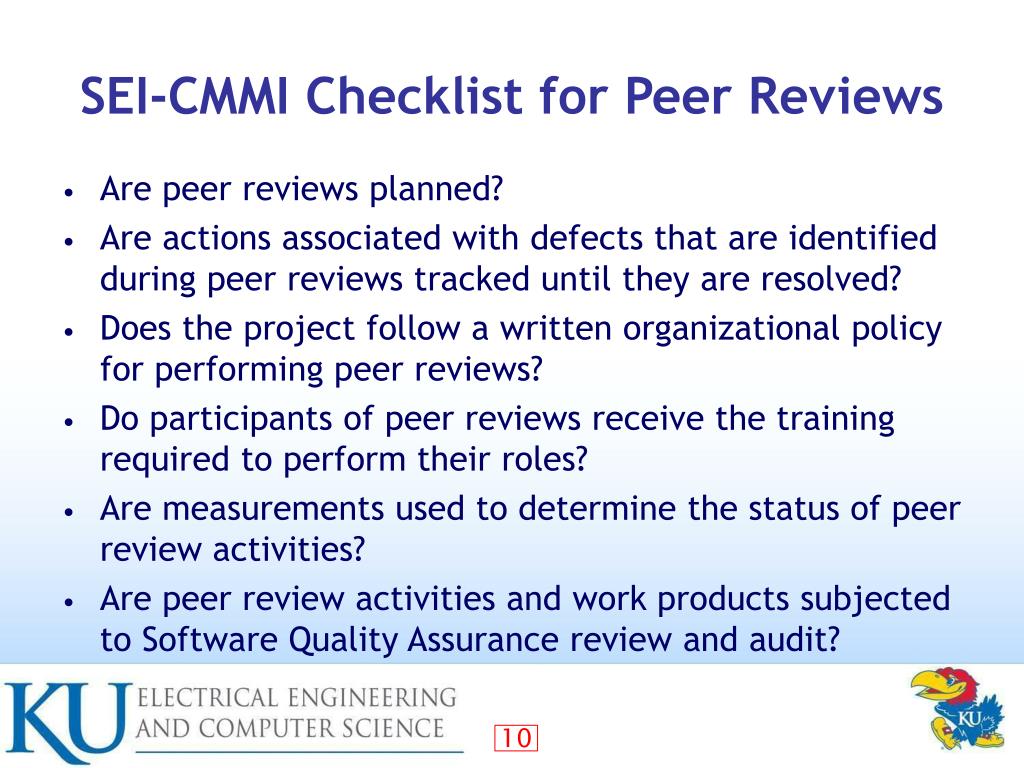 SEI-CMMI Checklist for Peer Reviews

• Are peer reviews planned?
• Are actions associated with defects that are identified during peer reviews tracked until they are resolved?
• Does the project follow a written organizational policy for performing peer reviews?
• Do participants of peer reviews receive the training required to perform their roles?
• Are measurements used to determine the status of peer review activities?
• Are peer review activities and work products subjected to Software Quality Assurance review and audit?

KU ELECTRICAL ENGINEERING AND COMPUTER SCIENCE

10

KU